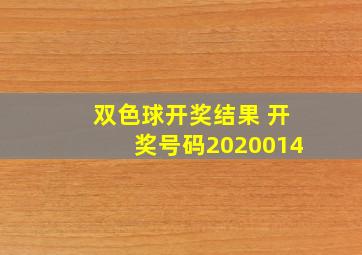 双色球开奖结果 开奖号码2020014